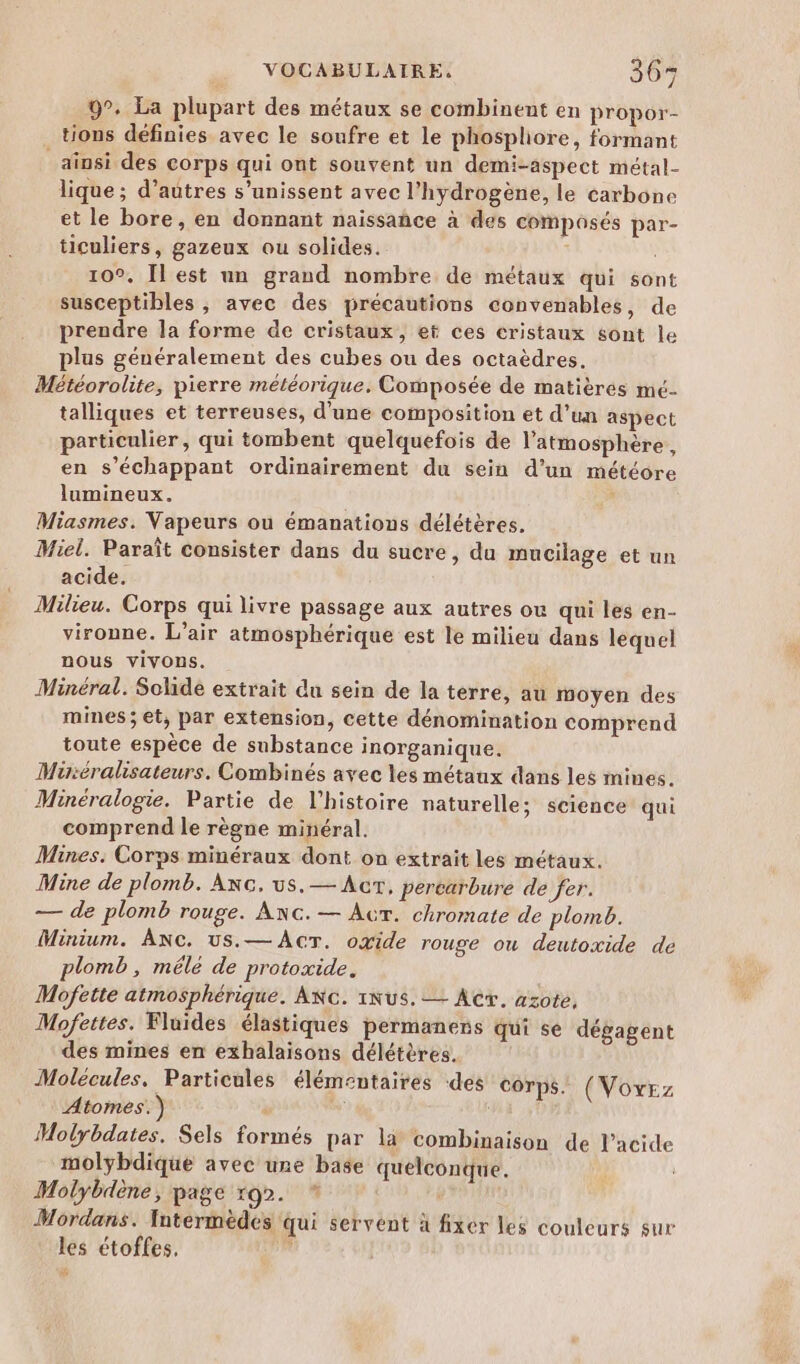 VOCABULAIRE. 367

9°. La plupart des métaux se combinent en proportions définies avec le soufre et le phosphore, formant ainsi des corps qui ont souvent un demi-aspect métallique; d'autres s'unissent avec l'hydrogène, le carbone et le bore, en donnant naissance à des composés particuliers, gazeux ou solides.

10°. Il est un grand nombre de métaux qui sont susceptibles, avec des précautions convenables, de prendre la forme de cristaux, et ces cristaux sont le plus généralement des cubes ou des octaèdres.

Météorolite, pierre météorique. Composée de matières métalliques et terreuses, d'une composition et d'un aspect particulier, qui tombent quelquefois de l'atmosphère, en s'échappant ordinairement du sein d'un météore lumineux.

Miasmes. Vapeurs ou émanations délétères.

Miel. Paraît consister dans du sucre, du mucilage et un acide.

Milieu. Corps qui livre passage aux autres ou qui les environne. L'air atmosphérique est le milieu dans lequel nous vivons.

Minéral. Solide extrait du sein de la terre, au moyen des mines; et, par extension, cette dénomination comprend toute espèce de substance inorganique.

Minéralisateurs. Combinés avec les métaux dans les mines.

Minéralogie. Partie de l'histoire naturelle; science qui comprend le règne minéral.

Mines. Corps minéraux dont on extrait les métaux.

Mine de plomb. Anc. us. — Act. percarbure de fer.

— de plomb rouge. Anc. — Act. chromate de plomb.

Minium. Anc. us. — Act. oxide rouge ou deutoxide de plomb, mêlé de protoxide.

Mofette atmosphérique. Anc. inus. — Act. azote.

Mofettes. Fluides élastiques permanens qui se dégagent des mines en exhalaisons délétères.

Molécules. Particules élémentaires des corps. (Voyez Atomes.)

Molybdates. Sels formés par la combinaison de l'acide molybdique avec une base quelconque.

Molybdène, page 192.

Mordans. Intermèdes qui servent à fixer les couleurs sur les étoffes.